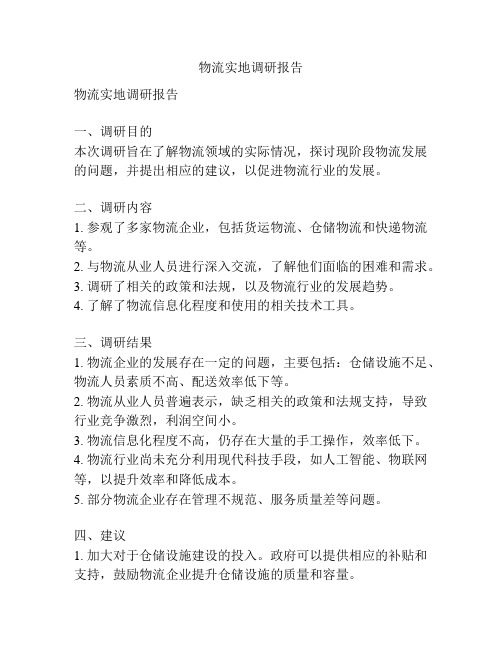 物流实地调研报告

物流实地调研报告

一、调研目的
本次调研旨在了解物流领域的实际情况，探讨现阶段物流发展的问题，并提出相应的建议，以促进物流行业的发展。

二、调研内容
1. 参观了多家物流企业，包括货运物流、仓储物流和快递物流等。
2. 与物流从业人员进行深入交流，了解他们面临的困难和需求。
3. 调研了相关的政策和法规，以及物流行业的发展趋势。
4. 了解了物流信息化程度和使用的相关技术工具。

三、调研结果
1. 物流企业的发展存在一定的问题，主要包括：仓储设施不足、物流人员素质不高、配送效率低下等。
2. 物流从业人员普遍表示，缺乏相关的政策和法规支持，导致行业竞争激烈，利润空间小。
3. 物流信息化程度不高，仍存在大量的手工操作，效率低下。
4. 物流行业尚未充分利用现代科技手段，如人工智能、物联网等，以提升效率和降低成本。
5. 部分物流企业存在管理不规范、服务质量差等问题。

四、建议
1. 加大对于仓储设施建设的投入。政府可以提供相应的补贴和支持，鼓励物流企业提升仓储设施的质量和容量。